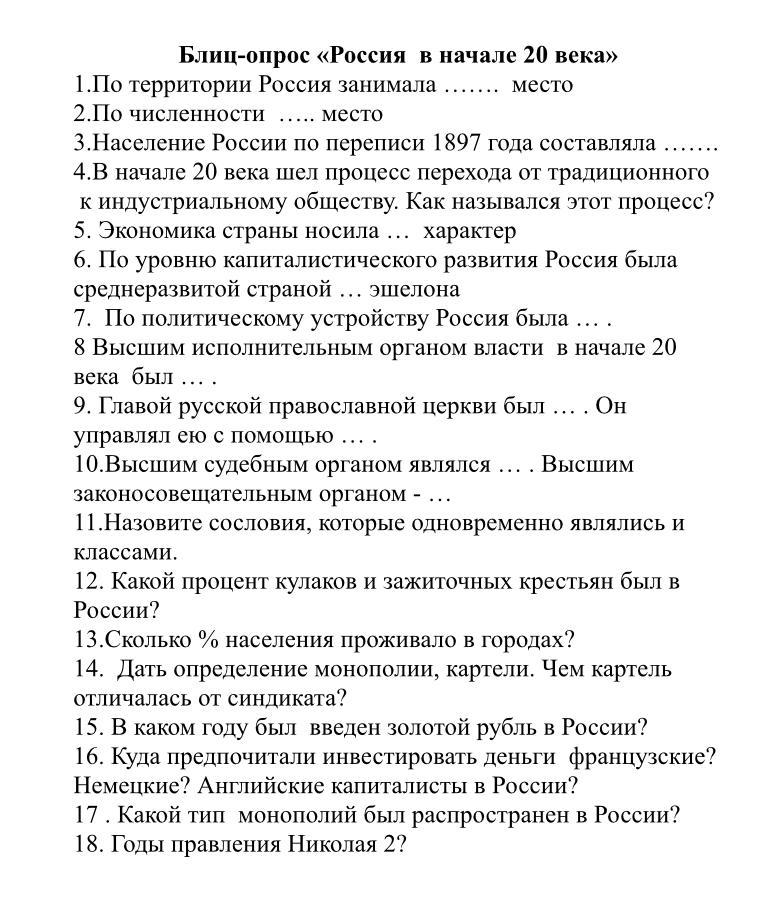 Блиц-опрос «Россия в начале 20 века»
1.По территории Россия занимала ……. место
2.По численности ….. место
3.Население России по переписи 1897 года составляла …….
4.В начале 20 века шел процесс перехода от традиционного к индустриальному обществу. Как назывался этот процесс?
5. Экономика страны носила … характер
6. По уровню капиталистического развития Россия была среднеразвитой страной … эшелона
7. По политическому устройству Россия была … .
8 Высшим исполнительным органом власти в начале 20 века был … .
9. Главой русской православной церкви был … . Он управлял ею с помощью … .
10.Высшим судебным органом являлся … . Высшим законосовещательным органом - …
11.Назовите сословия, которые одновременно являлись и классами.
12. Какой процент кулаков и зажиточных крестьян был в России?
13.Сколько % населения проживало в городах?
14. Дать определение монополии, картели. Чем картель отличалась от синдиката?
15. В каком году был введен золотой рубль в России?
16. Куда предпочитали инвестировать деньги французские? Немецкие? Английские капиталисты в России?
17 . Какой тип монополий был распространен в России?
18. Годы правления Николая 2?